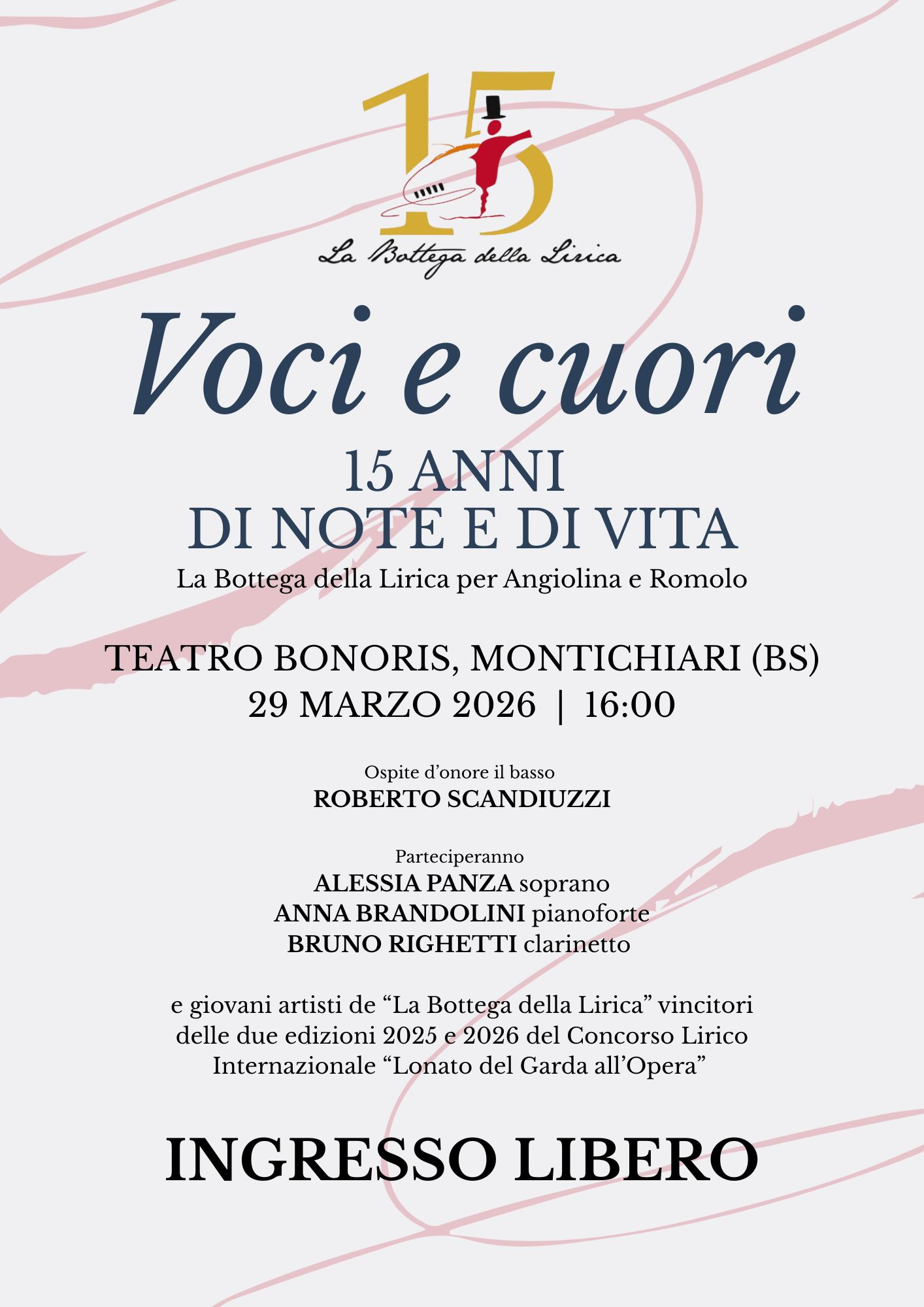 15

La Bottega della Lirica

Voci e cuori

15 ANNI
DI NOTE E DI VITA

La Bottega della Lirica per Angiolina e Romolo

TEATRO BONORIS, MONTICHIARI (BS)
29 MARZO 2026 | 16:00

Ospite d'onore il basso
ROBERTO SCANDIUZZI

Parteciperanno
ALESSIA PANZA soprano
ANNA BRANDOLINI pianoforte
BRUNO RIGHETTI clarinetto

e giovani artisti de "La Bottega della Lirica" vincitori delle due edizioni 2025 e 2026 del Concorso Lirico Internazionale "Lonato del Garda all'Opera"

INGRESSO LIBERO